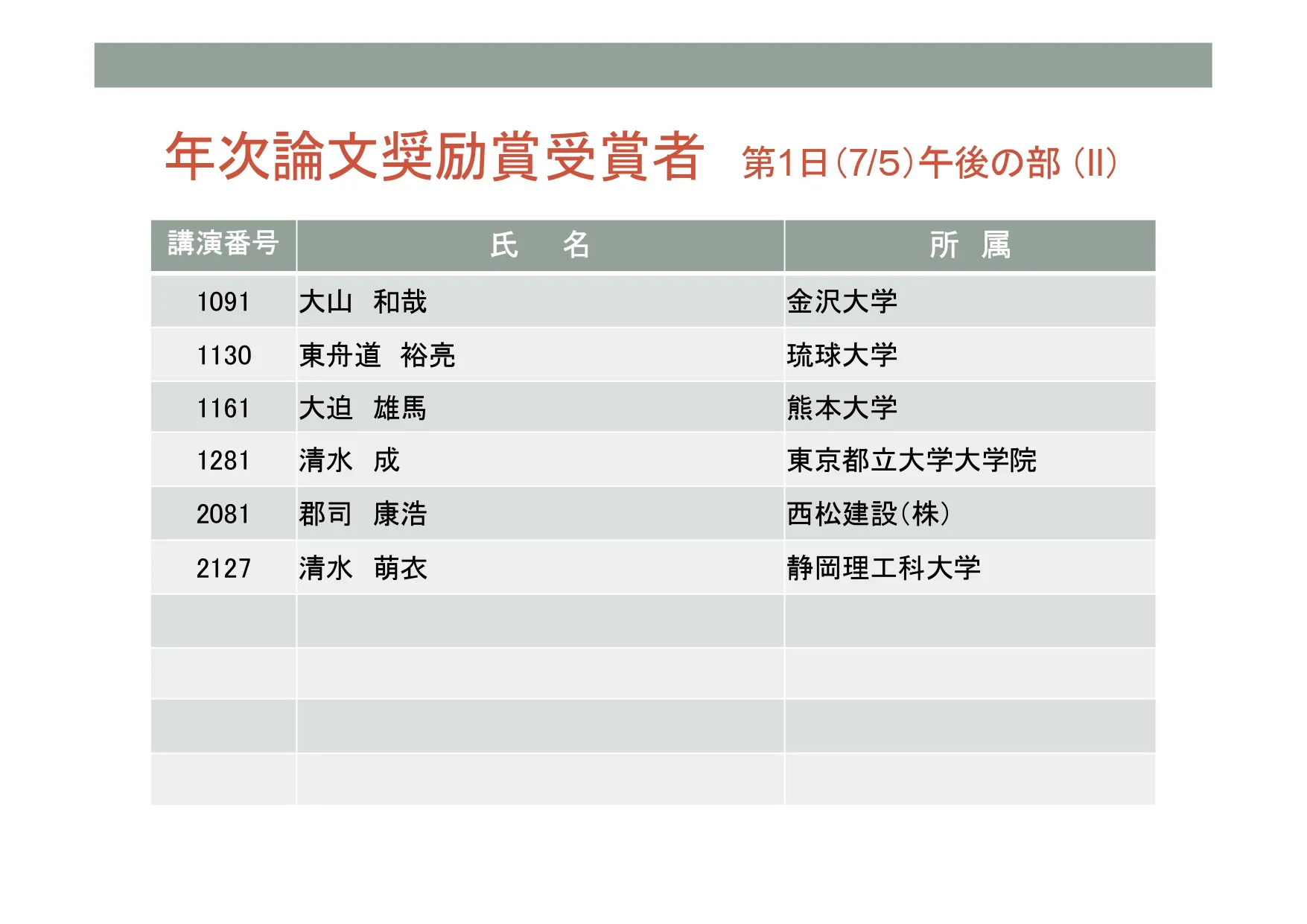 年次論文奨励賞受賞者 第1日(7/5)午後の部(II)

| 講演番号 | 氏　名 | 所　属 |
|---|---|---|
| 1091 | 大山　和哉 | 金沢大学 |
| 1130 | 東舟道　裕亮 | 琉球大学 |
| 1161 | 大迫　雄馬 | 熊本大学 |
| 1281 | 清水　成 | 東京都立大学大学院 |
| 2081 | 郡司　康浩 | 西松建設(株) |
| 2127 | 清水　萌衣 | 静岡理工科大学 |
| | | |
| | | |
| | | |
| | | |